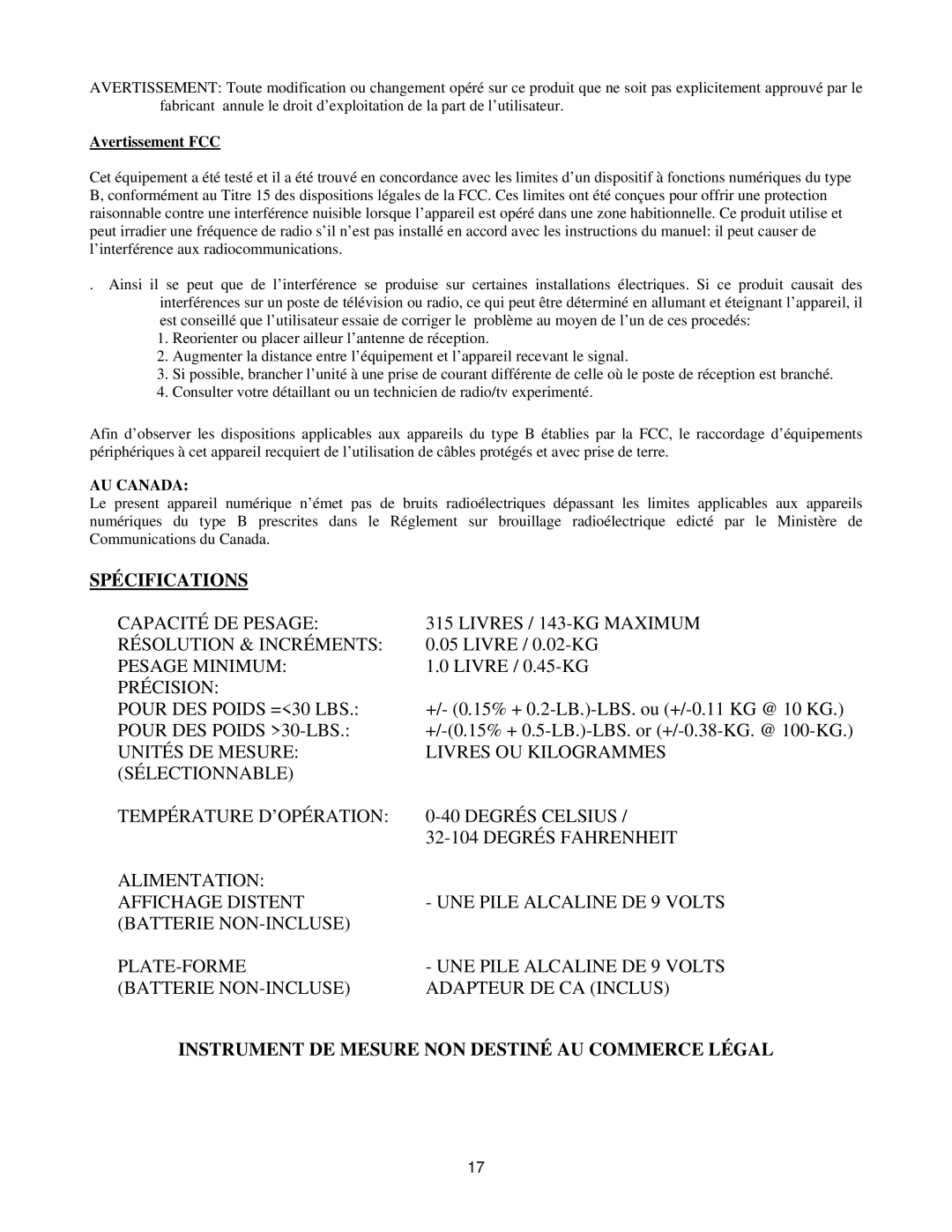 AVERTISSEMENT: Toute modification ou changement opéré sur ce produit que ne soit pas explicitement approuvé par le fabricant annule le droit d'exploitation de la part de l'utilisateur.

Avertissement FCC

Cet équipement a été testé et il a été trouvé en concordance avec les limites d'un dispositif à fonctions numériques du type B, conformément au Titre 15 des dispositions légales de la FCC. Ces limites ont été conçues pour offrir une protection raisonnable contre une interférence nuisible lorsque l'appareil est opéré dans une zone habitionnelle. Ce produit utilise et peut irradier une fréquence de radio s'il n'est pas installé en accord avec les instructions du manuel: il peut causer de l'interférence aux radiocommunications.

. Ainsi il se peut que de l'interférence se produise sur certaines installations électriques. Si ce produit causait des interférences sur un poste de télévision ou radio, ce qui peut être déterminé en allumant et éteignant l'appareil, il est conseillé que l'utilisateur essaie de corriger le problème au moyen de l'un de ces procedés:
1. Reorienter ou placer ailleur l'antenne de réception.
2. Augmenter la distance entre l'équipement et l'appareil recevant le signal.
3. Si possible, brancher l'unité à une prise de courant différente de celle où le poste de réception est branché.
4. Consulter votre détaillant ou un technicien de radio/tv experimenté.

Afin d'observer les dispositions applicables aux appareils du type B établies par la FCC, le raccordage d'équipements périphériques à cet appareil recquiert de l'utilisation de câbles protégés et avec prise de terre.

AU CANADA:
Le present appareil numérique n'émet pas de bruits radioélectriques dépassant les limites applicables aux appareils numériques du type B prescrites dans le Réglement sur brouillage radioélectrique edicté par le Ministère de Communications du Canada.

SPÉCIFICATIONS

| | |
|---|---|
| CAPACITÉ DE PESAGE: | 315 LIVRES / 143-KG MAXIMUM |
| RÉSOLUTION & INCRÉMENTS: | 0.05 LIVRE / 0.02-KG |
| PESAGE MINIMUM: | 1.0 LIVRE / 0.45-KG |
| PRÉCISION: | |
| POUR DES POIDS =<30 LBS.: | +/- (0.15% + 0.2-LB.)-LBS. ou (+/-0.11 KG @ 10 KG.) |
| POUR DES POIDS >30-LBS.: | +/-(0.15% + 0.5-LB.)-LBS. or (+/-0.38-KG. @ 100-KG.) |
| UNITÉS DE MESURE: (SÉLECTIONNABLE) | LIVRES OU KILOGRAMMES |
| TEMPÉRATURE D'OPÉRATION: | 0-40 DEGRÉS CELSIUS / 32-104 DEGRÉS FAHRENHEIT |
| ALIMENTATION: | |
| AFFICHAGE DISTENT (BATTERIE NON-INCLUSE) | - UNE PILE ALCALINE DE 9 VOLTS |
| PLATE-FORME (BATTERIE NON-INCLUSE) | - UNE PILE ALCALINE DE 9 VOLTS ADAPTEUR DE CA (INCLUS) |

INSTRUMENT DE MESURE NON DESTINÉ AU COMMERCE LÉGAL

17